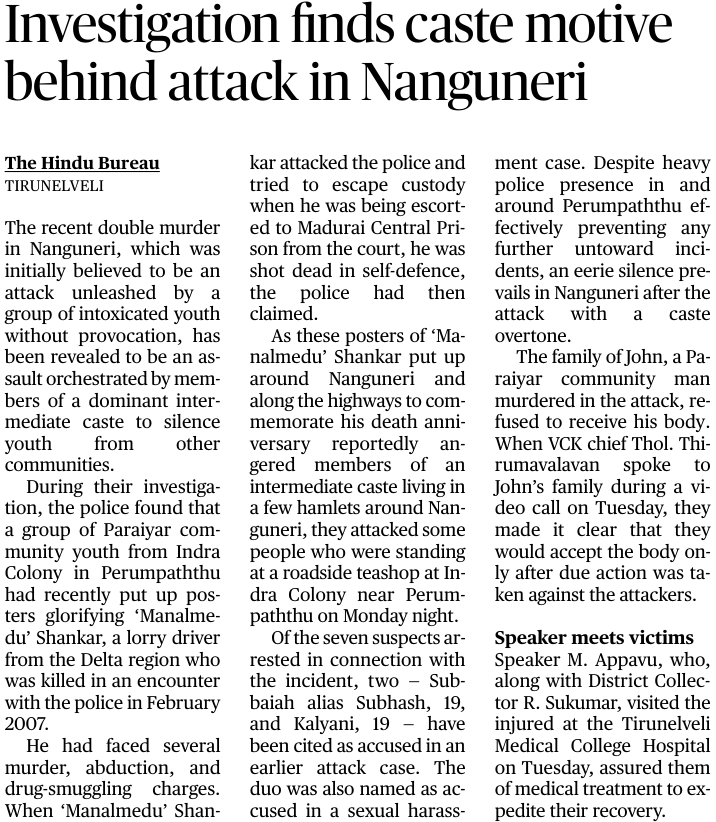 Investigation finds caste motive behind attack in Nanguneri

The Hindu Bureau
TIRUNELVELI

The recent double murder in Nanguneri, which was initially believed to be an attack unleashed by a group of intoxicated youth without provocation, has been revealed to be an assault orchestrated by members of a dominant intermediate caste to silence youth from other communities.

During their investigation, the police found that a group of Paraiyar community youth from Indra Colony in Perumpaththu had recently put up posters glorifying 'Manalmedu' Shankar, a lorry driver from the Delta region who was killed in an encounter with the police in February 2007.

He had faced several murder, abduction, and drug-smuggling charges. When 'Manalmedu' Shankar attacked the police and tried to escape custody when he was being escorted to Madurai Central Prison from the court, he was shot dead in self-defence, the police had then claimed.

As these posters of 'Manalmedu' Shankar put up around Nanguneri and along the highways to commemorate his death anniversary reportedly angered members of an intermediate caste living in a few hamlets around Nanguneri, they attacked some people who were standing at a roadside teashop at Indra Colony near Perumpaththu on Monday night.

Of the seven suspects arrested in connection with the incident, two – Subbaiah alias Subhash, 19, and Kalyani, 19 – have been cited as accused in an earlier attack case. The duo was also named as accused in a sexual harassment case. Despite heavy police presence in and around Perumpaththu effectively preventing any further untoward incidents, an eerie silence prevails in Nanguneri after the attack with a caste overtone.

The family of John, a Paraiyar community man murdered in the attack, refused to receive his body. When VCK chief Thol. Thirumavalavan spoke to John's family during a video call on Tuesday, they made it clear that they would accept the body only after due action was taken against the attackers.

Speaker meets victims
Speaker M. Appavu, who, along with District Collector R. Sukumar, visited the injured at the Tirunelveli Medical College Hospital on Tuesday, assured them of medical treatment to expedite their recovery.